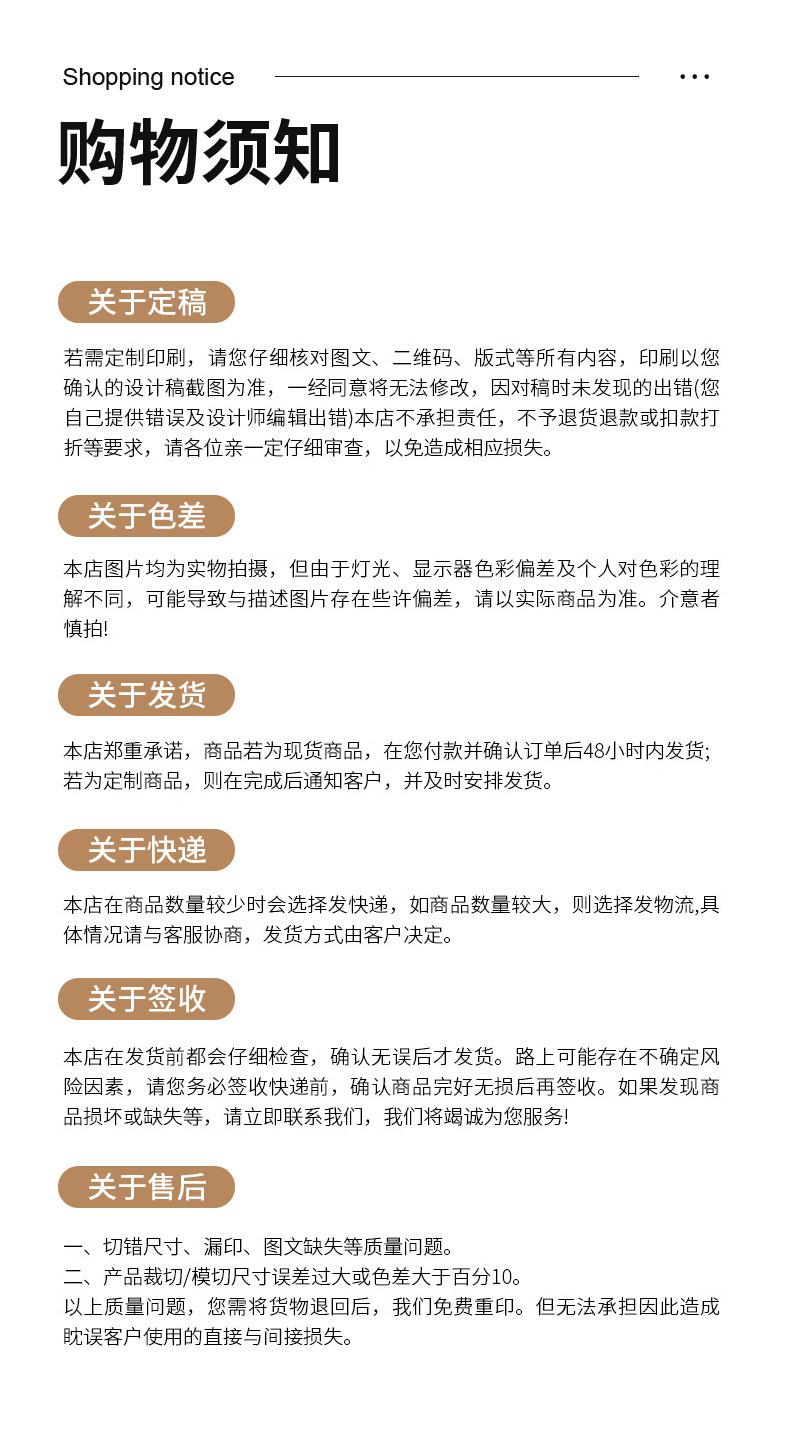 Shopping notice ...

购物须知

关于定稿

若需定制印刷，请您仔细核对图文、二维码、版式等所有内容，印刷以您确认的设计稿截图为准，一经同意将无法修改，因对稿时未发现的出错(您自己提供错误及设计师编辑出错)本店不承担责任，不予退货退款或扣款打折等要求，请各位亲一定仔细审查，以免造成相应损失。

关于色差

本店图片均为实物拍摄，但由于灯光、显示器色彩偏差及个人对色彩的理解不同，可能导致与描述图片存在些许偏差，请以实际商品为准。介意者慎拍!

关于发货

本店郑重承诺，商品若为现货商品，在您付款并确认订单后48小时内发货;若为定制商品，则在完成后通知客户，并及时安排发货。

关于快递

本店在商品数量较少时会选择发快递，如商品数量较大，则选择发物流,具体情况请与客服协商，发货方式由客户决定。

关于签收

本店在发货前都会仔细检查，确认无误后才发货。路上可能存在不确定风险因素，请您务必签收快递前，确认商品完好无损后再签收。如果发现商品损坏或缺失等，请立即联系我们，我们将竭诚为您服务!

关于售后

一、切错尺寸、漏印、图文缺失等质量问题。
二、产品裁切/模切尺寸误差过大或色差大于百分10。
以上质量问题，您需将货物退回后，我们免费重印。但无法承担因此造成眈误客户使用的直接与间接损失。